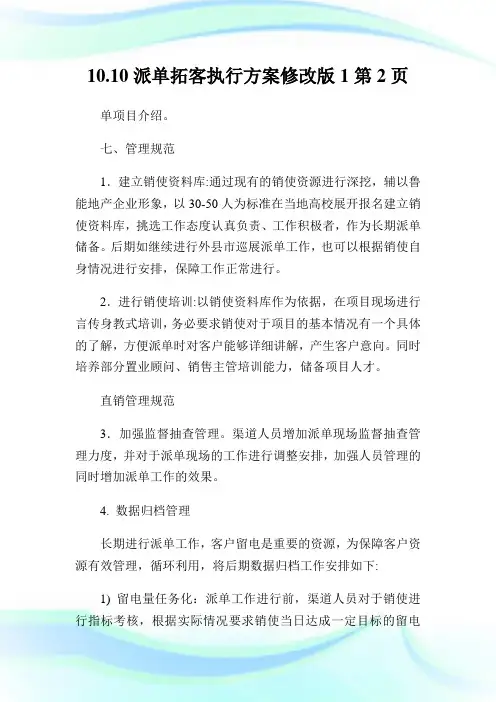 10.10 派单拓客执行方案修改版 1 第 2 页

单项目介绍。

七、管理规范

1．建立销使资料库:通过现有的销使资源进行深挖，辅以鲁能地产企业形象，以 30-50 人为标准在当地高校展开报名建立销使资料库，挑选工作态度认真负责、工作积极者，作为长期派单储备。后期如继续进行外县市巡展派单工作，也可以根据销使自身情况进行安排，保障工作正常进行。

2．进行销使培训:以销使资料库作为依据，在项目现场进行言传身教式培训，务必要求销使对于项目的基本情况有一个具体的了解，方便派单时对客户能够详细讲解，产生客户意向。同时培养部分置业顾问、销售主管培训能力，储备项目人才。

直销管理规范

3．加强监督抽查管理。渠道人员增加派单现场监督抽查管理力度，并对于派单现场的工作进行调整安排，加强人员管理的同时增加派单工作的效果。

4. 数据归档管理

长期进行派单工作，客户留电是重要的资源，为保障客户资源有效管理，循环利用，将后期数据归档工作安排如下:

1) 留电量任务化：派单工作进行前，渠道人员对于销使进行指标考核，根据实际情况要求销使当日达成一定目标的留电